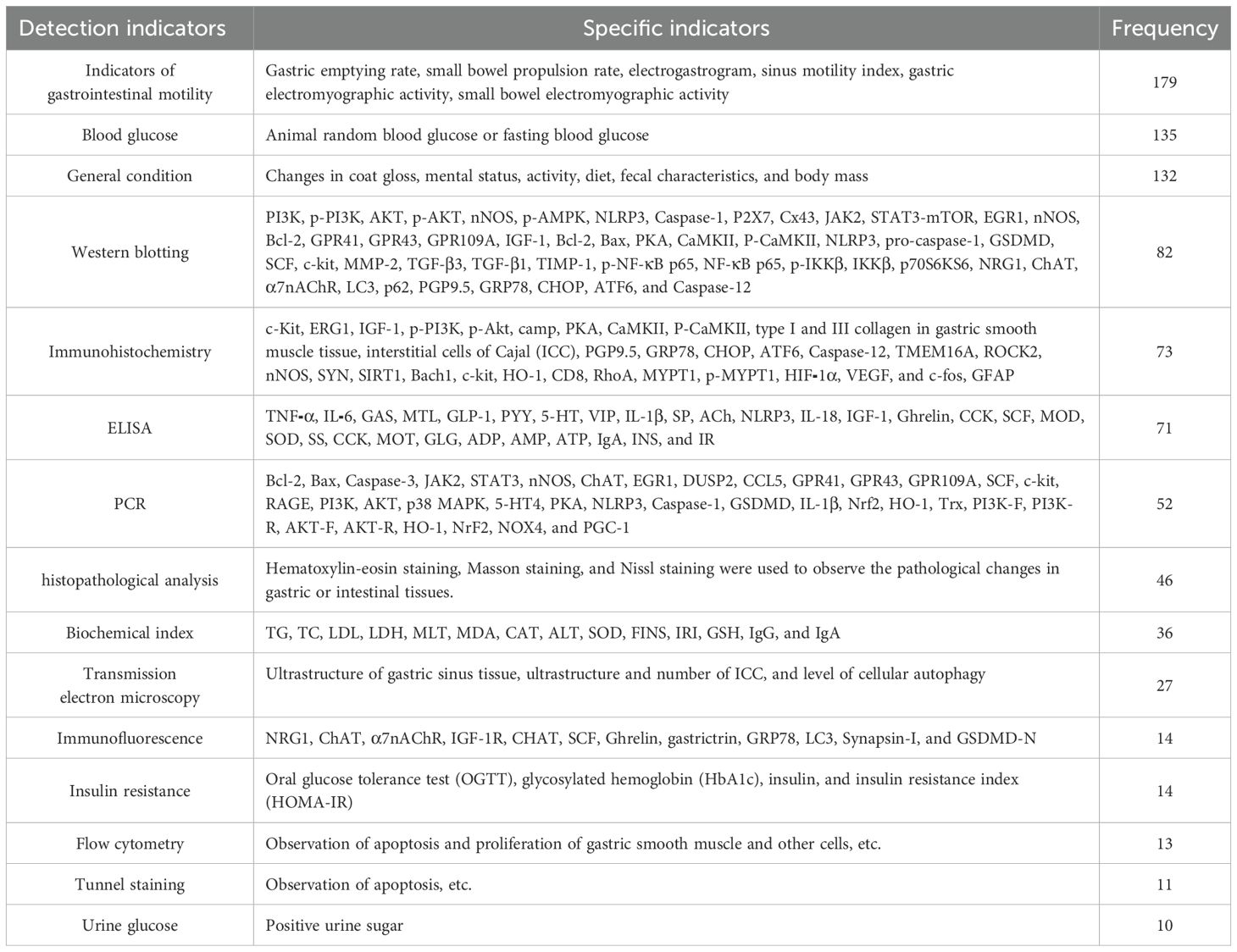 | Detection indicators | Specific indicators | Frequency |
|---|---|---|
| Indicators of gastrointestinal motility | Gastric emptying rate, small bowel propulsion rate, electrogastrogram, sinus motility index, gastric electromyographic activity, small bowel electromyographic activity | 179 |
| Blood glucose | Animal random blood glucose or fasting blood glucose | 135 |
| General condition | Changes in coat gloss, mental status, activity, diet, fecal characteristics, and body mass | 132 |
| Western blotting | PI3K, p-PI3K, AKT, p-AKT, nNOS, p-AMPK, NLRP3, Caspase-1, P2X7, Cx43, JAK2, STAT3-mTOR, EGR1, nNOS, Bcl-2, GPR41, GPR43, GPR109A, IGF-1, Bcl-2, Bax, PKA, CaMKII, P-CaMKII, NLRP3, pro-caspase-1, GSDMD, SCF, c-kit, MMP-2, TGF-β3, TGF-β1, TIMP-1, p-NF-κB p65, NF-κB p65, p-IKKβ, IKKβ, p70S6KS6, NRG1, ChAT, α7nAChR, LC3, p62, PGP9.5, GRP78, CHOP, ATF6, and Caspase-12 | 82 |
| Immunohistochemistry | c-Kit, ERG1, IGF-1, p-PI3K, p-Akt, camp, PKA, CaMKII, P-CaMKII, type I and III collagen in gastric smooth muscle tissue, interstitial cells of Cajal (ICC), PGP9.5, GRP78, CHOP, ATF6, Caspase-12, TMEM16A, ROCK2, nNOS, SYN, SIRT1, Bach1, c-kit, HO-1, CD8, RhoA, MYPT1, p-MYPT1, HIF-1α, VEGF, and c-fos, GFAP | 73 |
| ELISA | TNF-α, IL-6, GAS, MTL, GLP-1, PYY, 5-HT, VIP, IL-1β, SP, ACh, NLRP3, IL-18, IGF-1, Ghrelin, CCK, SCF, MOD, SOD, SS, CCK, MOT, GLG, ADP, AMP, ATP, IgA, INS, and IR | 71 |
| PCR | Bcl-2, Bax, Caspase-3, JAK2, STAT3, nNOS, ChAT, EGR1, DUSP2, CCL5, GPR41, GPR43, GPR109A, SCF, c-kit, RAGE, PI3K, AKT, p38 MAPK, 5-HT4, PKA, NLRP3, Caspase-1, GSDMD, IL-1β, Nrf2, HO-1, Trx, PI3K-F, PI3K-R, AKT-F, AKT-R, HO-1, NrF2, NOX4, and PGC-1 | 52 |
| histopathological analysis | Hematoxylin-eosin staining, Masson staining, and Nissl staining were used to observe the pathological changes in gastric or intestinal tissues. | 46 |
| Biochemical index | TG, TC, LDL, LDH, MLT, MDA, CAT, ALT, SOD, FINS, IRI, GSH, IgG, and IgA | 36 |
| Transmission electron microscopy | Ultrastructure of gastric sinus tissue, ultrastructure and number of ICC, and level of cellular autophagy | 27 |
| Immunofluorescence | NRG1, ChAT, α7nAChR, IGF-1R, CHAT, SCF, Ghrelin, gastrictrin, GRP78, LC3, Synapsin-I, and GSDMD-N | 14 |
| Insulin resistance | Oral glucose tolerance test (OGTT), glycosylated hemoglobin (HbA1c), insulin, and insulin resistance index (HOMA-IR) | 14 |
| Flow cytometry | Observation of apoptosis and proliferation of gastric smooth muscle and other cells, etc. | 13 |
| Tunnel staining | Observation of apoptosis, etc. | 11 |
| Urine glucose | Positive urine sugar | 10 |